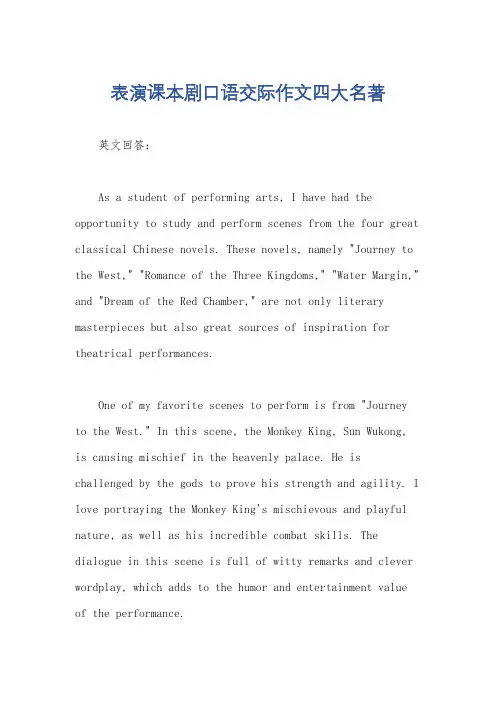 表演课本剧口语交际作文四大名著

英文回答：

As a student of performing arts, I have had the opportunity to study and perform scenes from the four great classical Chinese novels. These novels, namely "Journey to the West," "Romance of the Three Kingdoms," "Water Margin," and "Dream of the Red Chamber," are not only literary masterpieces but also great sources of inspiration for theatrical performances.

One of my favorite scenes to perform is from "Journey to the West." In this scene, the Monkey King, Sun Wukong, is causing mischief in the heavenly palace. He is challenged by the gods to prove his strength and agility. I love portraying the Monkey King's mischievous and playful nature, as well as his incredible combat skills. The dialogue in this scene is full of witty remarks and clever wordplay, which adds to the humor and entertainment value of the performance.